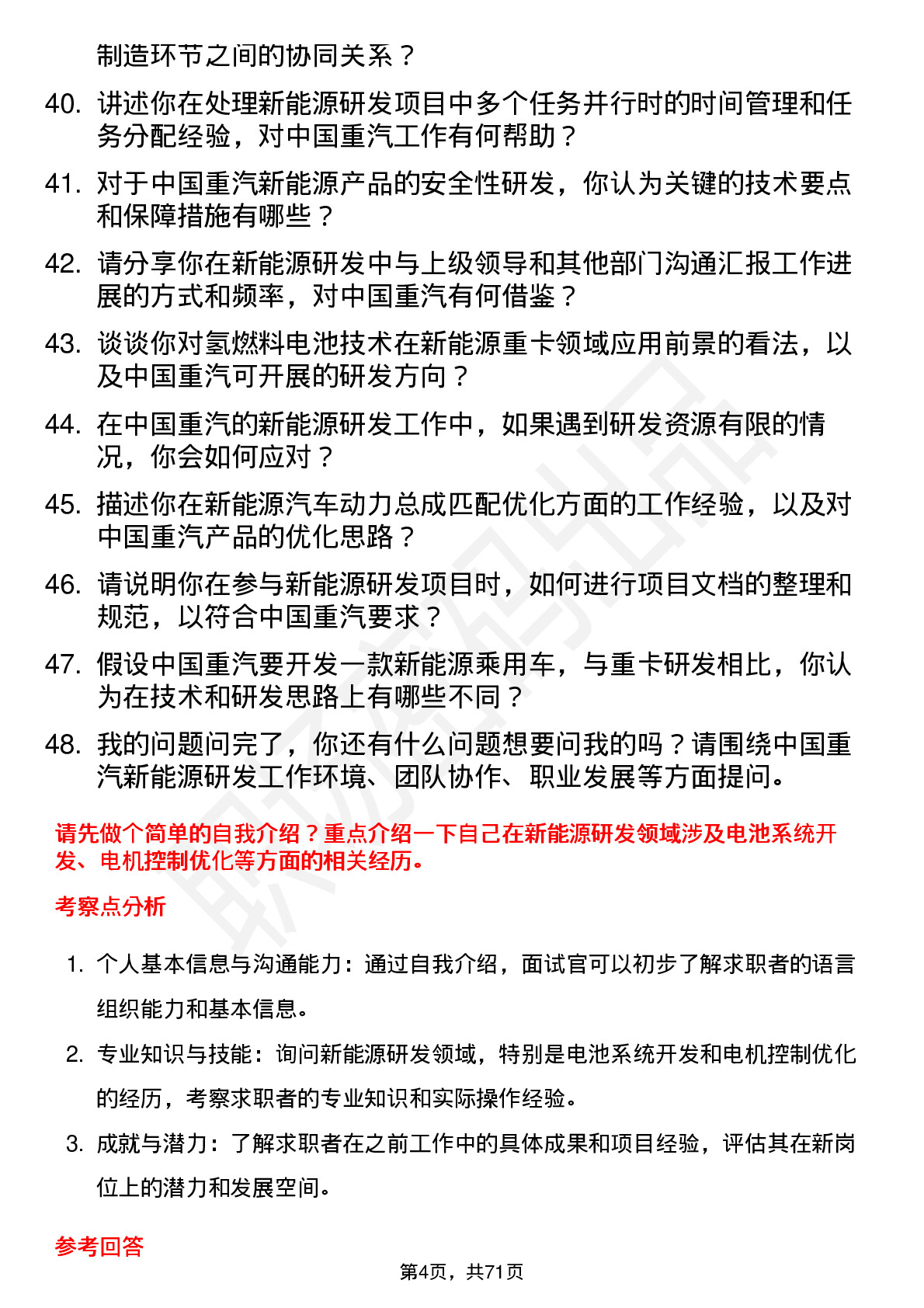 制造环节之间的协同关系？

40. 讲述你在处理新能源研发项目中多个任务并行时的时间管理和任务分配经验，对中国重汽工作有何帮助？

41. 对于中国重汽新能源产品的安全性研发，你认为关键的技术要点和保障措施有哪些？

42. 请分享你在新能源研发中与上级领导和其他部门沟通汇报工作进展的方式和频率，对中国重汽有何借鉴？

43. 谈谈你对氢燃料电池技术在新能源重卡领域应用前景的看法，以及中国重汽可开展的研发方向？

44. 在中国重汽的新能源研发工作中，如果遇到研发资源有限的情况，你会如何应对？

45. 描述你在新能源汽车动力总成匹配优化方面的工作经验，以及对中国重汽产品的优化思路？

46. 请说明你在参与新能源研发项目时，如何进行项目文档的整理和规范，以符合中国重汽要求？

47. 假设中国重汽要开发一款新能源乘用车，与重卡研发相比，你认为在技术和研发思路上有哪些不同？

48. 我的问题问完了，你还有什么问题想要问我的吗？请围绕中国重汽新能源研发工作环境、团队协作、职业发展等方面提问。

请先做个简单的自我介绍？重点介绍一下自己在新能源研发领域涉及电池系统开发、电机控制优化等方面的相关经历。

考察点分析

1. 个人基本信息与沟通能力：通过自我介绍，面试官可以初步了解求职者的语言组织能力和基本信息。

2. 专业知识与技能：询问新能源研发领域，特别是电池系统开发和电机控制优化的经历，考察求职者的专业知识和实际操作经验。

3. 成就与潜力：了解求职者在之前工作中的具体成果和项目经验，评估其在新岗位上的潜力和发展空间。

参考回答

第4页，共71页